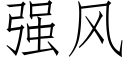 强风